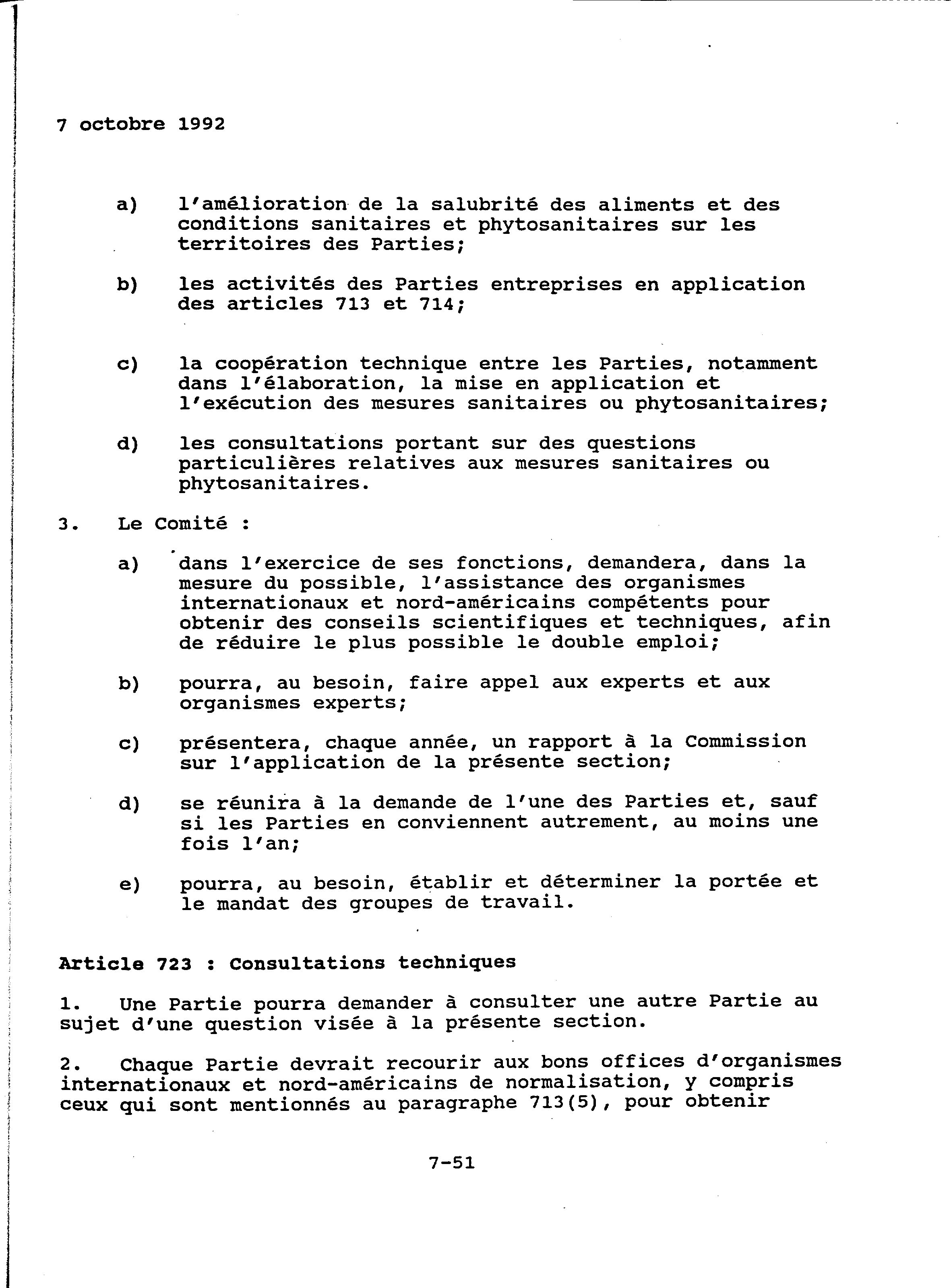 7 octobre 1992

a) l'amélioration de la salubrité des aliments et des conditions sanitaires et phytosanitaires sur les territoires des Parties;

b) les activités des Parties entreprises en application des articles 713 et 714;

c) la coopération technique entre les Parties, notamment dans l'élaboration, la mise en application et l'exécution des mesures sanitaires ou phytosanitaires;

d) les consultations portant sur des questions particulières relatives aux mesures sanitaires ou phytosanitaires.

3. Le Comité :

a) dans l'exercice de ses fonctions, demandera, dans la mesure du possible, l'assistance des organismes internationaux et nord-américains compétents pour obtenir des conseils scientifiques et techniques, afin de réduire le plus possible le double emploi;

b) pourra, au besoin, faire appel aux experts et aux organismes experts;

c) présentera, chaque année, un rapport à la Commission sur l'application de la présente section;

d) se réunira à la demande de l'une des Parties et, sauf si les Parties en conviennent autrement, au moins une fois l'an;

e) pourra, au besoin, établir et déterminer la portée et le mandat des groupes de travail.

Article 723 : Consultations techniques

1. Une Partie pourra demander à consulter une autre Partie au sujet d'une question visée à la présente section.

2. Chaque Partie devrait recourir aux bons offices d'organismes internationaux et nord-américains de normalisation, y compris ceux qui sont mentionnés au paragraphe 713(5), pour obtenir

7-51